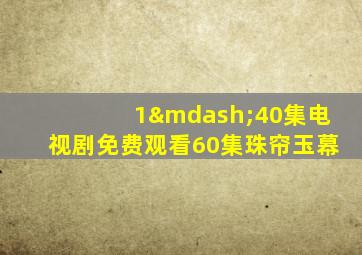 1&mdash;40集电视剧免费观看60集珠帘玉幕